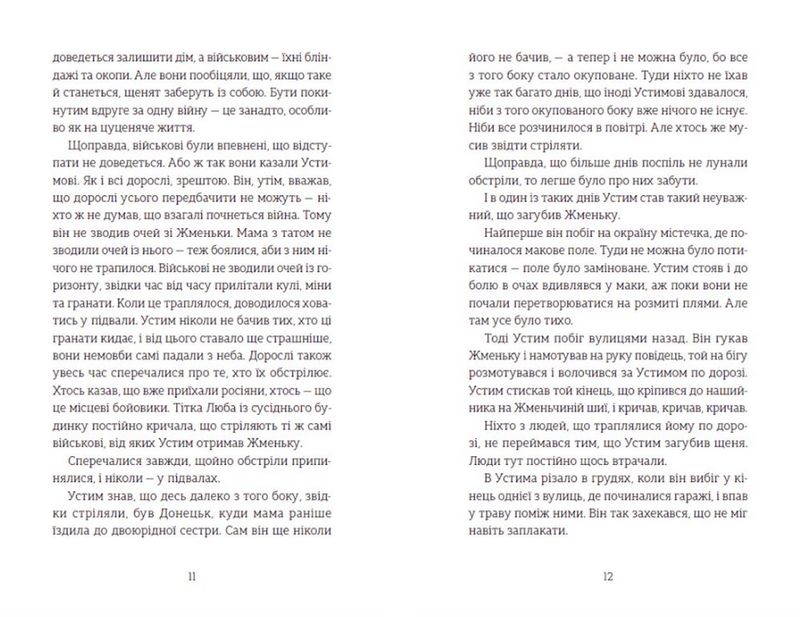 доведеться залишити дім, а військовим — їхні бліндажі та окопи. Але вони пообіцяли, що, якщо таке й станеться, щенят заберуть із собою. Бути покинутим вдруге за одну війну — це занадто, особливо як на цуценяче життя.

Щоправда, військові були впевнені, що відступати не доведеться. Або ж так вони казали Устимові. Як і всі дорослі, зрештою. Він, утім, вважав, що дорослі усього передбачити не можуть — ніхто ж не думав, що взагалі почнеться війна. Тому він не зводив очей зі Жменьки. Мама з татом не зводили очей із нього — теж боялися, аби з ним нічого не трапилося. Військові не зводили очей із горизонту, звідки час від часу прилітали кулі, міни та гранати. Коли це траплялося, доводилося ховатись у підвали. Устим ніколи не бачив тих, хто ці гранати кидає, і від цього ставало ще страшніше, вони немовби самі падали з неба. Дорослі також увесь час сперечалися про те, хто їх обстрілює. Хтось казав, що вже приїхали росіяни, хтось — що це місцеві бойовики. Тітка Люба із сусіднього будинку постійно кричала, що стріляють ті ж самі військові, від яких Устим отримав Жменьку.

Сперечалися завжди, щойно обстріли припинялися, і ніколи — у підвалах.

Устим знав, що десь далеко з того боку, звідки стріляли, був Донецьк, куди мама раніше їздила до двоюрідної сестри. Сам він ще ніколи

11

його не бачив, — а тепер і не можна було, бо все з того боку стало окуповане. Туди ніхто не їхав уже так багато днів, що іноді Устимові здавалося, ніби з того окупованого боку вже нічого не існує. Ніби все розчинилося в повітрі. Але хтось же мусив звідти стріляти.

Щоправда, що більше днів поспіль не лунали обстріли, то легше було про них забути.

І в один із таких днів Устим став такий неуважний, що загубив Жменьку.

Найперше він побіг на окраїну містечка, де починалося макове поле. Туди не можна було потикатися — поле було заміноване. Устим стояв і до болю в очах вдивлявся у маки, аж поки вони не почали перетворюватися на розмиті плями. Але там усе було тихо.

Тоді Устим побіг вулицями назад. Він гукав Жменьку і намотував на руку повідець, що на бігу розмотувався і волочився за Устимом по дорозі. Устим стискав той кінець, що кріпився до нашийника на Жменьчиній шиї, і кричав, кричав, кричав.

Ніхто з людей, що траплялися йому по дорозі, не переймався тим, що Устим загубив щеня. Люди тут постійно щось втрачали.

В Устима різало в грудях, коли він вибіг у кінець однієї з вулиць, де починалися гаражі, і впав у траву поміж ними. Він так захекався, що не міг навіть заплакати.

12